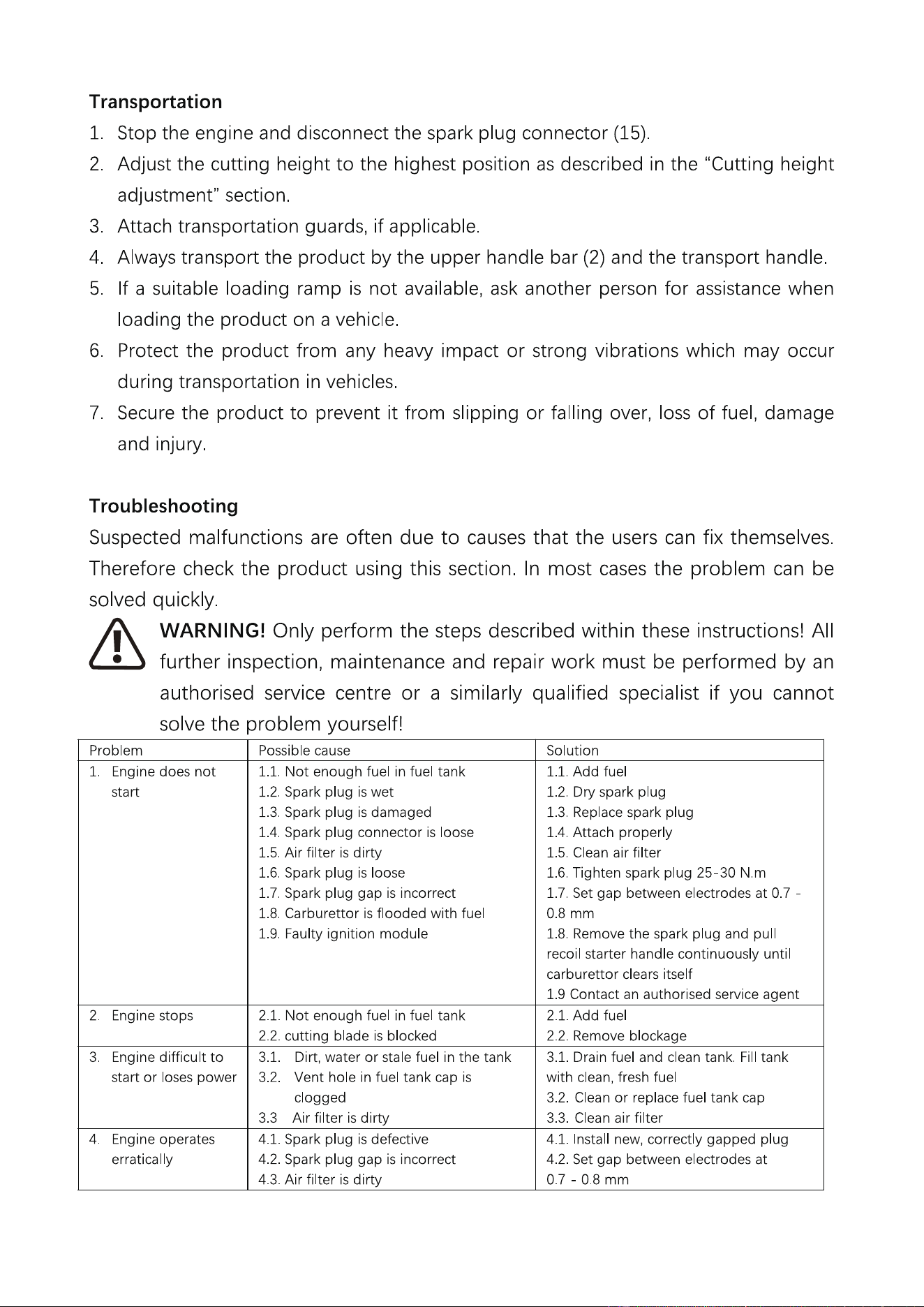 Transportation

1. Stop the engine and disconnect the spark plug connector (15).

2. Adjust the cutting height to the highest position as described in the "Cutting height adjustment" section.

3. Attach transportation guards, if applicable.

4. Always transport the product by the upper handle bar (2) and the transport handle.

5. If a suitable loading ramp is not available, ask another person for assistance when loading the product on a vehicle.

6. Protect the product from any heavy impact or strong vibrations which may occur during transportation in vehicles.

7. Secure the product to prevent it from slipping or falling over, loss of fuel, damage and injury.

Troubleshooting

Suspected malfunctions are often due to causes that the users can fix themselves. Therefore check the product using this section. In most cases the problem can be solved quickly.

WARNING! Only perform the steps described within these instructions! All further inspection, maintenance and repair work must be performed by an authorised service centre or a similarly qualified specialist if you cannot solve the problem yourself!

| Problem | Possible cause | Solution |
|---|---|---|
| 1. Engine does not start | 1.1. Not enough fuel in fuel tank 1.2. Spark plug is wet 1.3. Spark plug is damaged 1.4. Spark plug connector is loose 1.5. Air filter is dirty 1.6. Spark plug is loose 1.7. Spark plug gap is incorrect 1.8. Carburettor is flooded with fuel 1.9. Faulty ignition module | 1.1. Add fuel 1.2. Dry spark plug 1.3. Replace spark plug 1.4. Attach properly 1.5. Clean air filter 1.6. Tighten spark plug 25-30 N.m 1.7. Set gap between electrodes at 0.7 - 0.8 mm 1.8. Remove the spark plug and pull recoil starter handle continuously until carburettor clears itself 1.9 Contact an authorised service agent |
| 2. Engine stops | 2.1. Not enough fuel in fuel tank 2.2. cutting blade is blocked | 2.1. Add fuel 2.2. Remove blockage |
| 3. Engine difficult to start or loses power | 3.1. Dirt, water or stale fuel in the tank 3.2. Vent hole in fuel tank cap is clogged 3.3 Air filter is dirty | 3.1. Drain fuel and clean tank. Fill tank with clean, fresh fuel 3.2. Clean or replace fuel tank cap 3.3. Clean air filter |
| 4. Engine operates erratically | 4.1. Spark plug is defective 4.2. Spark plug gap is incorrect 4.3. Air filter is dirty | 4.1. Install new, correctly gapped plug 4.2. Set gap between electrodes at 0.7 - 0.8 mm |